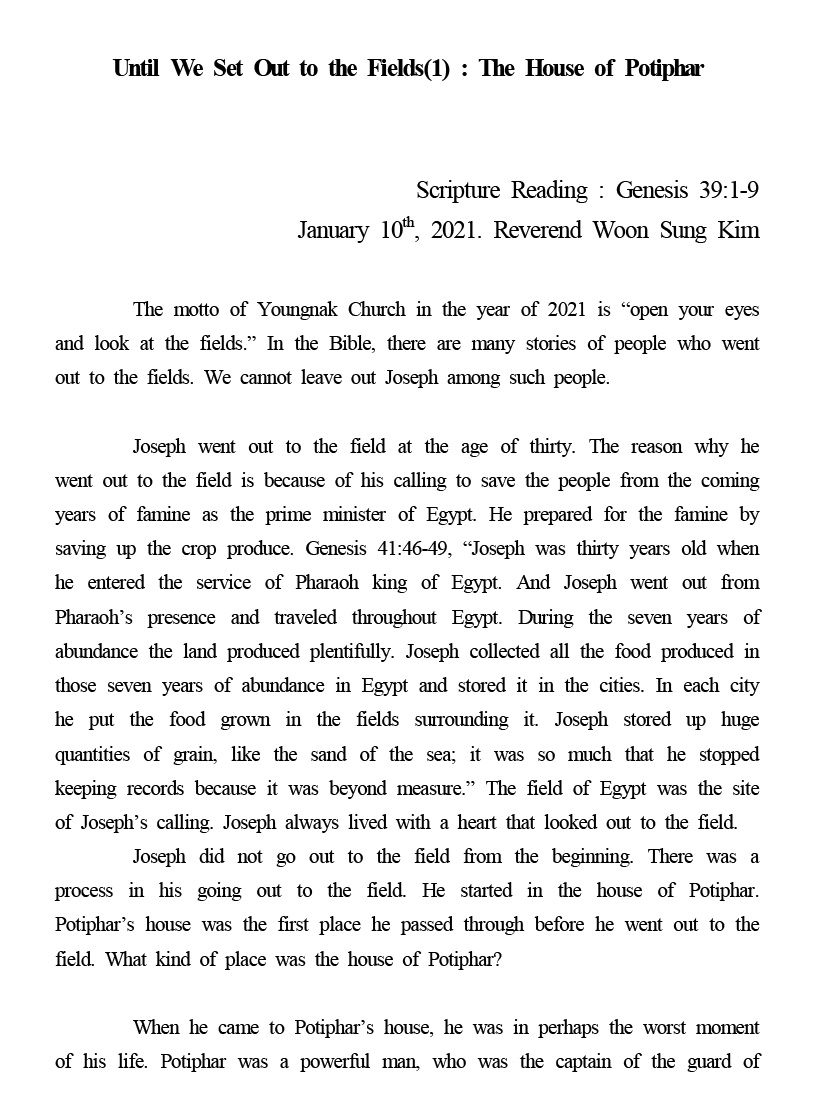 Until We Set Out to the Fields(1) : The House of Potiphar

Scripture Reading : Genesis 39:1-9
January 10$^{th}$, 2021. Reverend Woon Sung Kim

The motto of Youngnak Church in the year of 2021 is “open your eyes and look at the fields.” In the Bible, there are many stories of people who went out to the fields. We cannot leave out Joseph among such people.

Joseph went out to the field at the age of thirty. The reason why he went out to the field is because of his calling to save the people from the coming years of famine as the prime minister of Egypt. He prepared for the famine by saving up the crop produce. Genesis 41:46-49, “Joseph was thirty years old when he entered the service of Pharaoh king of Egypt. And Joseph went out from Pharaoh’s presence and traveled throughout Egypt. During the seven years of abundance the land produced plentifully. Joseph collected all the food produced in those seven years of abundance in Egypt and stored it in the cities. In each city he put the food grown in the fields surrounding it. Joseph stored up huge quantities of grain, like the sand of the sea; it was so much that he stopped keeping records because it was beyond measure.” The field of Egypt was the site of Joseph’s calling. Joseph always lived with a heart that looked out to the field.

Joseph did not go out to the field from the beginning. There was a process in his going out to the field. He started in the house of Potiphar. Potiphar’s house was the first place he passed through before he went out to the field. What kind of place was the house of Potiphar?

When he came to Potiphar’s house, he was in perhaps the worst moment of his life. Potiphar was a powerful man, who was the captain of the guard of